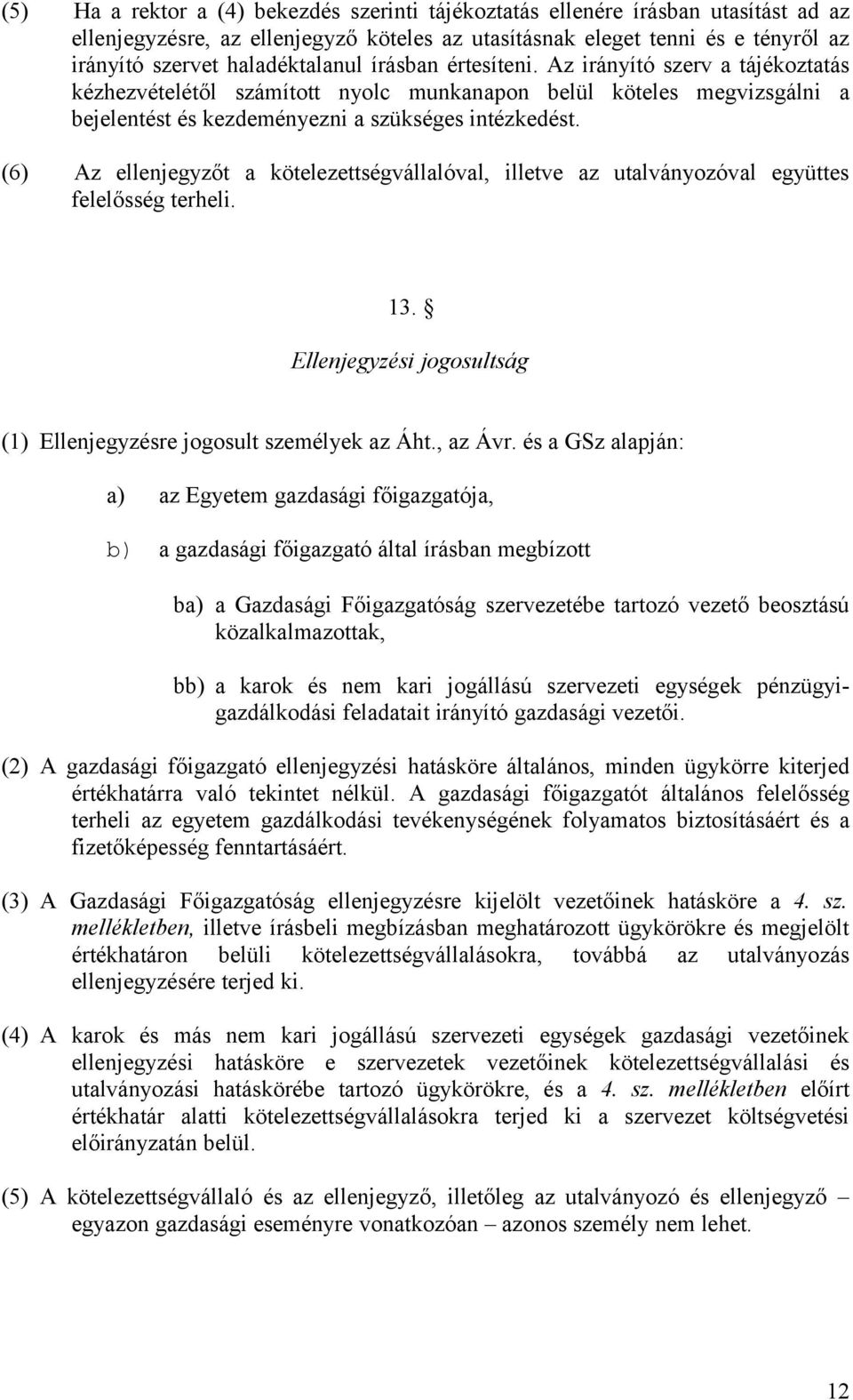 (5) Ha a rektor a (4) bekezdés szerinti tájékoztatás ellenére írásban utasítást ad az ellenjegyzésre, az ellenjegyző köteles az utasításnak eleget tenni és e tényről az irányító szervet haladéktalanul írásban értesíteni. Az irányító szerv a tájékoztatás kézhezvételétől számított nyolc munkanapon belül köteles megvizsgálni a bejelentést és kezdeményezni a szükséges intézkedést.

(6) Az ellenjegyzőt a kötelezettségvállalóval, illetve az utalványozóval együttes felelősség terheli.

13. §

Ellenjegyzési jogosultság

(1) Ellenjegyzésre jogosult személyek az Áht., az Ávr. és a GSz alapján:

a) az Egyetem gazdasági főigazgatója,

b) a gazdasági főigazgató által írásban megbízott

ba) a Gazdasági Főigazgatóság szervezetébe tartozó vezető beosztású közalkalmazottak,

bb) a karok és nem kari jogállású szervezeti egységek pénzügyi-gazdálkodási feladatait irányító gazdasági vezetői.

(2) A gazdasági főigazgató ellenjegyzési hatásköre általános, minden ügykörre kiterjed értékhatárra való tekintet nélkül. A gazdasági főigazgatót általános felelősség terheli az egyetem gazdálkodási tevékenységének folyamatos biztosításáért és a fizetőképesség fenntartásáért.

(3) A Gazdasági Főigazgatóság ellenjegyzésre kijelölt vezetőinek hatásköre a 4. sz. mellékletben, illetve írásbeli megbízásban meghatározott ügykörökre és megjelölt értékhatáron belüli kötelezettségvállalásokra, továbbá az utalványozás ellenjegyzésére terjed ki.

(4) A karok és más nem kari jogállású szervezeti egységek gazdasági vezetőinek ellenjegyzési hatásköre e szervezetek vezetőinek kötelezettségvállalási és utalványozási hatáskörébe tartozó ügykörökre, és a 4. sz. mellékletben előírt értékhatár alatti kötelezettségvállalásokra terjed ki a szervezet költségvetési előirányzatán belül.

(5) A kötelezettségvállaló és az ellenjegyző, illetőleg az utalványozó és ellenjegyző – egyazon gazdasági eseményre vonatkozóan – azonos személy nem lehet.

12